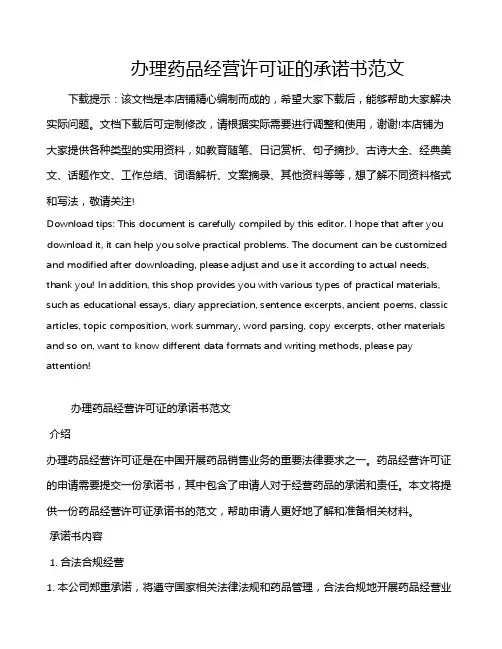 办理药品经营许可证的承诺书范文

下载提示：该文档是本店铺精心编制而成的，希望大家下载后，能够帮助大家解决实际问题。文档下载后可定制修改，请根据实际需要进行调整和使用，谢谢!本店铺为大家提供各种类型的实用资料，如教育随笔、日记赏析、句子摘抄、古诗大全、经典美文、话题作文、工作总结、词语解析、文案摘录、其他资料等等，想了解不同资料格式和写法，敬请关注!

Download tips: This document is carefully compiled by this editor. I hope that after you download it, it can help you solve practical problems. The document can be customized and modified after downloading, please adjust and use it according to actual needs, thank you! In addition, this shop provides you with various types of practical materials, such as educational essays, diary appreciation, sentence excerpts, ancient poems, classic articles, topic composition, work summary, word parsing, copy excerpts, other materials and so on, want to know different data formats and writing methods, please pay attention!

办理药品经营许可证的承诺书范文

介绍

办理药品经营许可证是在中国开展药品销售业务的重要法律要求之一。药品经营许可证的申请需要提交一份承诺书，其中包含了申请人对于经营药品的承诺和责任。本文将提供一份药品经营许可证承诺书的范文，帮助申请人更好地了解和准备相关材料。

承诺书内容

1. 合法合规经营

1. 本公司郑重承诺，将遵守国家相关法律法规和药品管理，合法合规地开展药品经营业